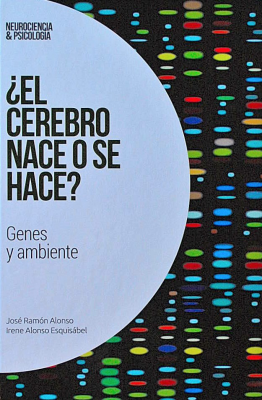 NEUROCIENCIA
& PSICOLOGIA

¿EL CEREBRO NACE O SE HACE?

Genes y ambiente

José Ramón Alonso
Irene Alonso Esquisábel